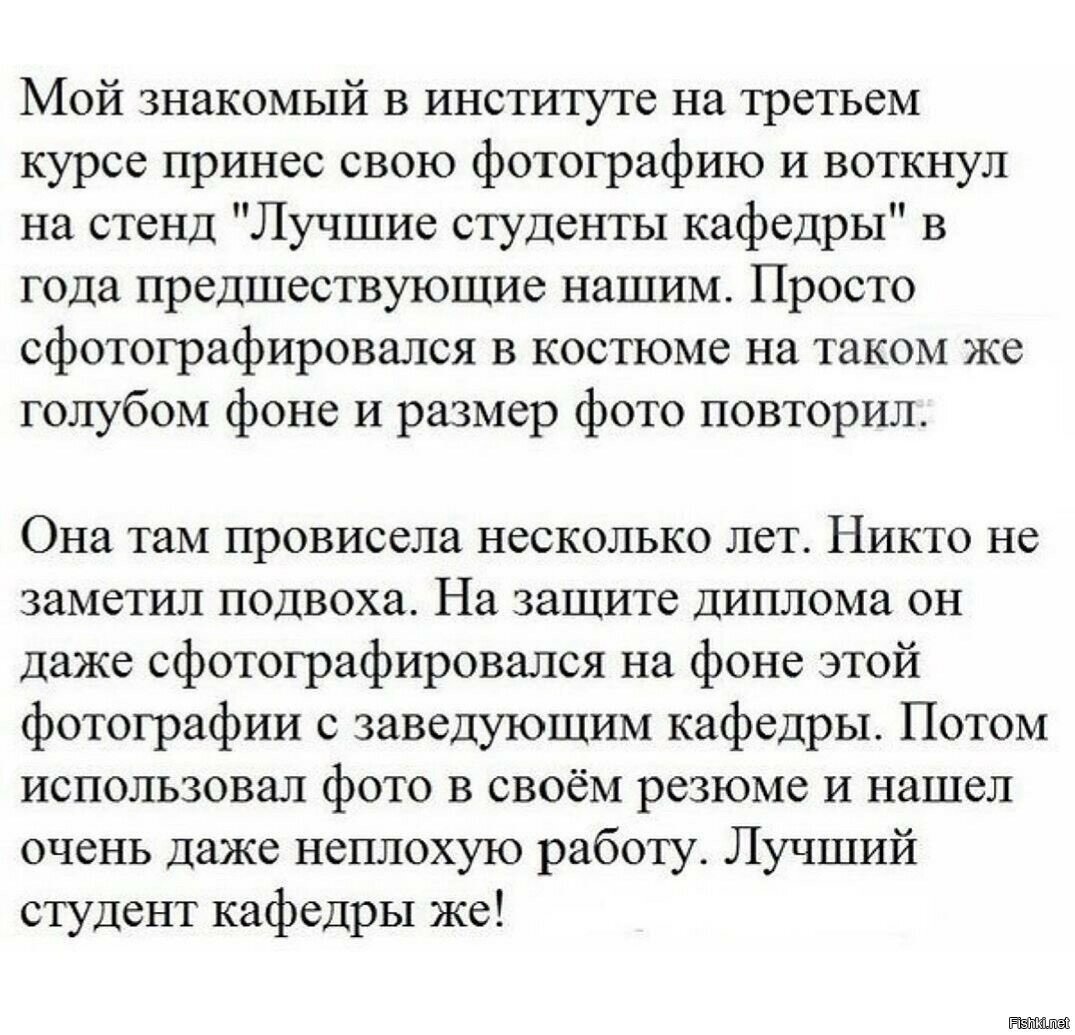 Мой знакомый в институте на третьем курсе принес свою фотографию и воткнул на стенд "Лучшие студенты кафедры" в года предшествующие нашим. Просто сфотографировался в костюме на таком же голубом фоне и размер фото повторил.

Она там провисела несколько лет. Никто не заметил подвоха. На защите диплома он даже сфотографировался на фоне этой фотографии с заведующим кафедры. Потом использовал фото в своём резюме и нашел очень даже неплохую работу. Лучший студент кафедры же!

Fishki.net